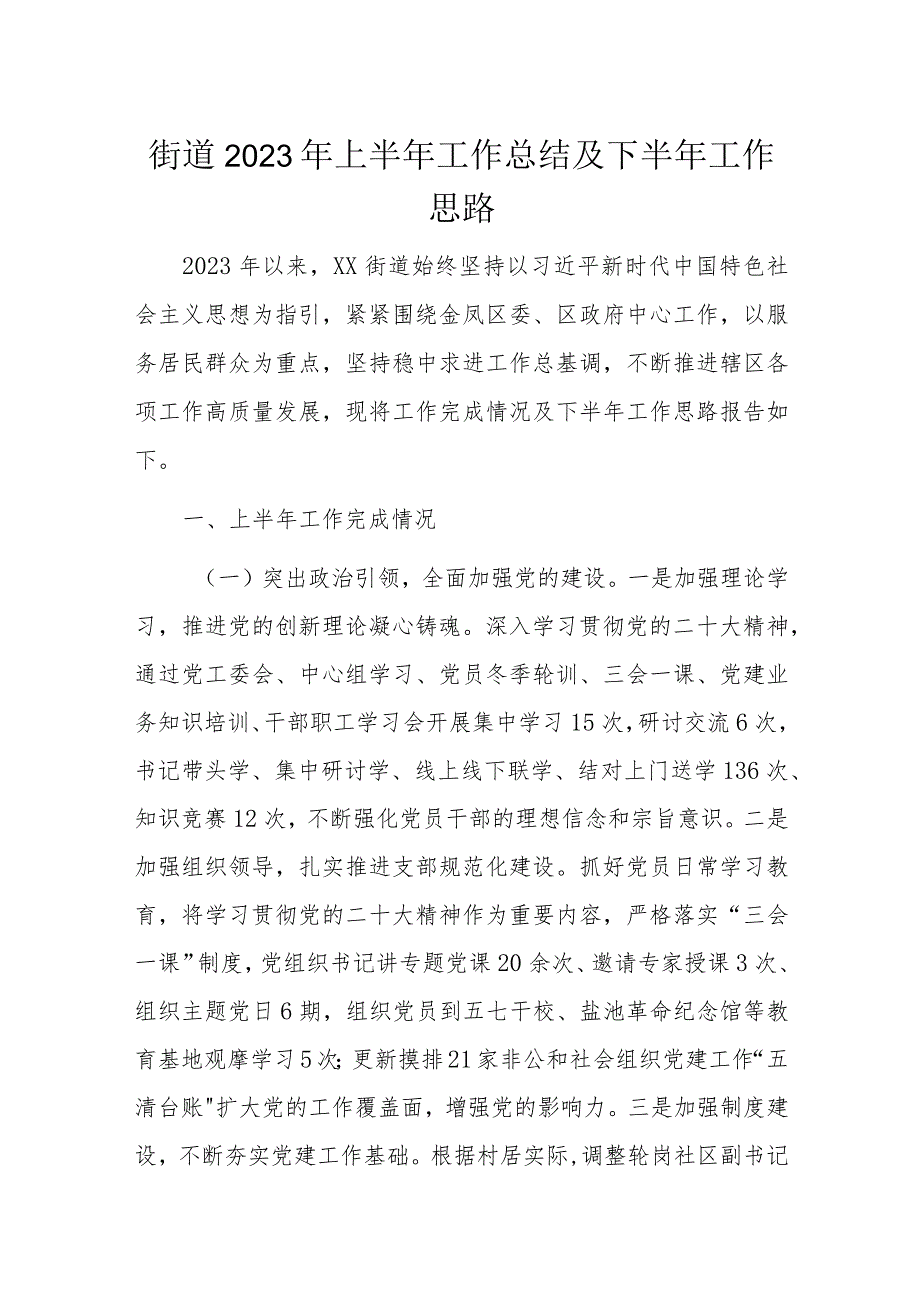 街道2023年上半年工作总结及下半年工作思路

2023年以来，XX街道始终坚持以习近平新时代中国特色社会主义思想为指引，紧紧围绕金凤区委、区政府中心工作，以服务居民群众为重点，坚持稳中求进工作总基调，不断推进辖区各项工作高质量发展，现将工作完成情况及下半年工作思路报告如下。

一、上半年工作完成情况

（一）突出政治引领，全面加强党的建设。一是加强理论学习，推进党的创新理论凝心铸魂。深入学习贯彻党的二十大精神，通过党工委会、中心组学习、党员冬季轮训、三会一课、党建业务知识培训、干部职工学习会开展集中学习15次，研讨交流6次，书记带头学、集中研讨学、线上线下联学、结对上门送学136次、知识竞赛12次，不断强化党员干部的理想信念和宗旨意识。二是加强组织领导，扎实推进支部规范化建设。抓好党员日常学习教育，将学习贯彻党的二十大精神作为重要内容，严格落实“三会一课”制度，党组织书记讲专题党课20余次、邀请专家授课3次、组织主题党日6期，组织党员到五七干校、盐池革命纪念馆等教育基地观摩学习5次;更新摸排21家非公和社会组织党建工作“五清台账"扩大党的工作覆盖面，增强党的影响力。三是加强制度建设，不断夯实党建工作基础。根据村居实际,调整轮岗社区副书记